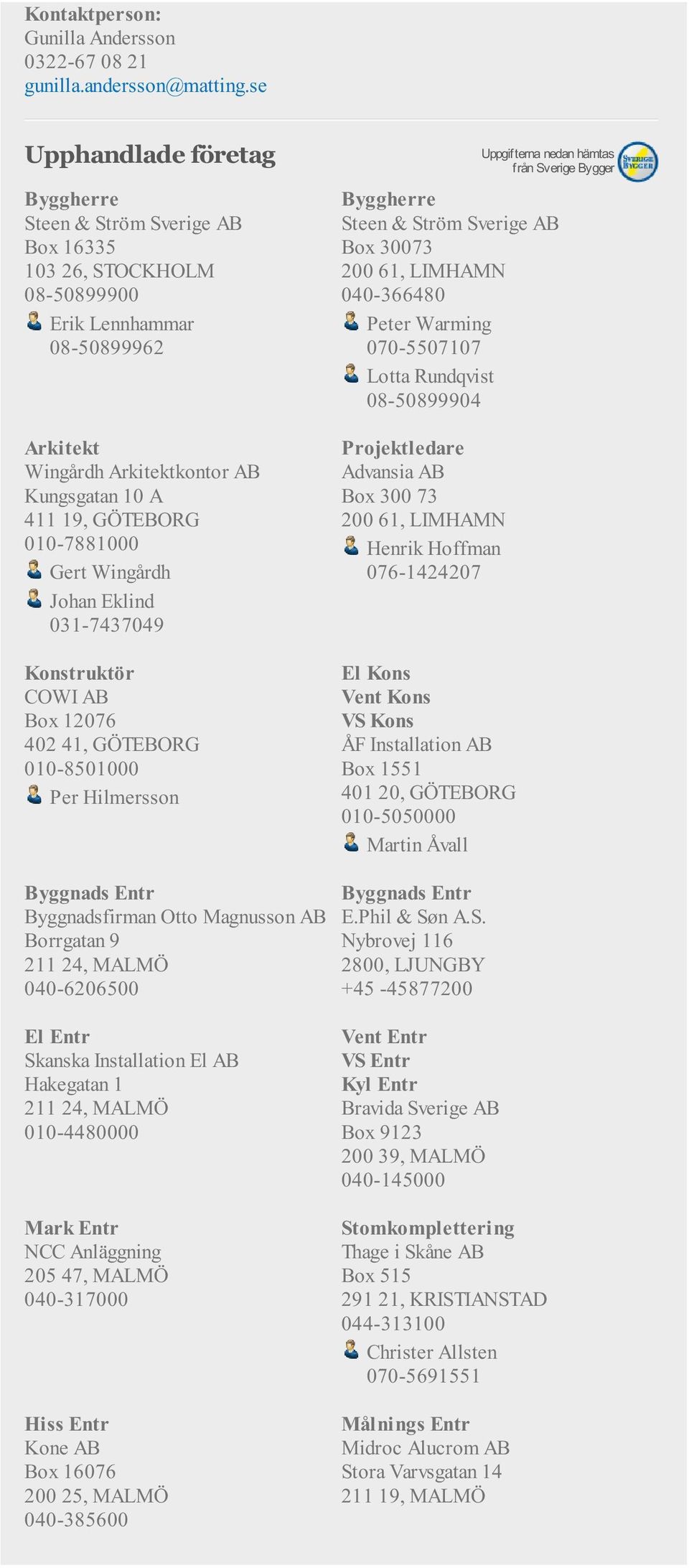 Kontaktperson:
Gunilla Andersson
0322-67 08 21
gunilla.andersson@matting.se

Upphandlade företag

Uppgifterna nedan hämtas från Sverige Bygger

SVERIGE BYGGER

Byggherre
Steen & Ström Sverige AB
Box 16335
103 26, STOCKHOLM
08-50899900
Erik Lennhammar
08-50899962

Arkitekt
Wingårdh Arkitektkontor AB
Kungsgatan 10 A
411 19, GÖTEBORG
010-7881000
Gert Wingårdh
Johan Eklind
031-7437049

Konstruktör
COWI AB
Box 12076
402 41, GÖTEBORG
010-8501000
Per Hilmersson

Byggnads Entr
Byggnadsfirman Otto Magnusson AB
Borrgatan 9
211 24, MALMÖ
040-6206500

El Entr
Skanska Installation El AB
Hakegatan 1
211 24, MALMÖ
010-4480000

Mark Entr
NCC Anläggning
205 47, MALMÖ
040-317000

Hiss Entr
Kone AB
Box 16076
200 25, MALMÖ
040-385600

Byggherre
Steen & Ström Sverige AB
Box 30073
200 61, LIMHAMN
040-366480
Peter Warming
070-5507107
Lotta Rundqvist
08-50899904

Projektledare
Advansia AB
Box 300 73
200 61, LIMHAMN
Henrik Hoffman
076-1424207

El Kons
Vent Kons
VS Kons
ÅF Installation AB
Box 1551
401 20, GÖTEBORG
010-5050000
Martin Åvall

Byggnads Entr
E.Phil & Søn A.S.
Nybrovej 116
2800, LJUNGBY
+45 -45877200

Vent Entr
VS Entr
Kyl Entr
Bravida Sverige AB
Box 9123
200 39, MALMÖ
040-145000

Stomkomplettering
Thage i Skåne AB
Box 515
291 21, KRISTIANSTAD
044-313100
Christer Allsten
070-5691551

Målnings Entr
Midroc Alucrom AB
Stora Varvsgatan 14
211 19, MALMÖ